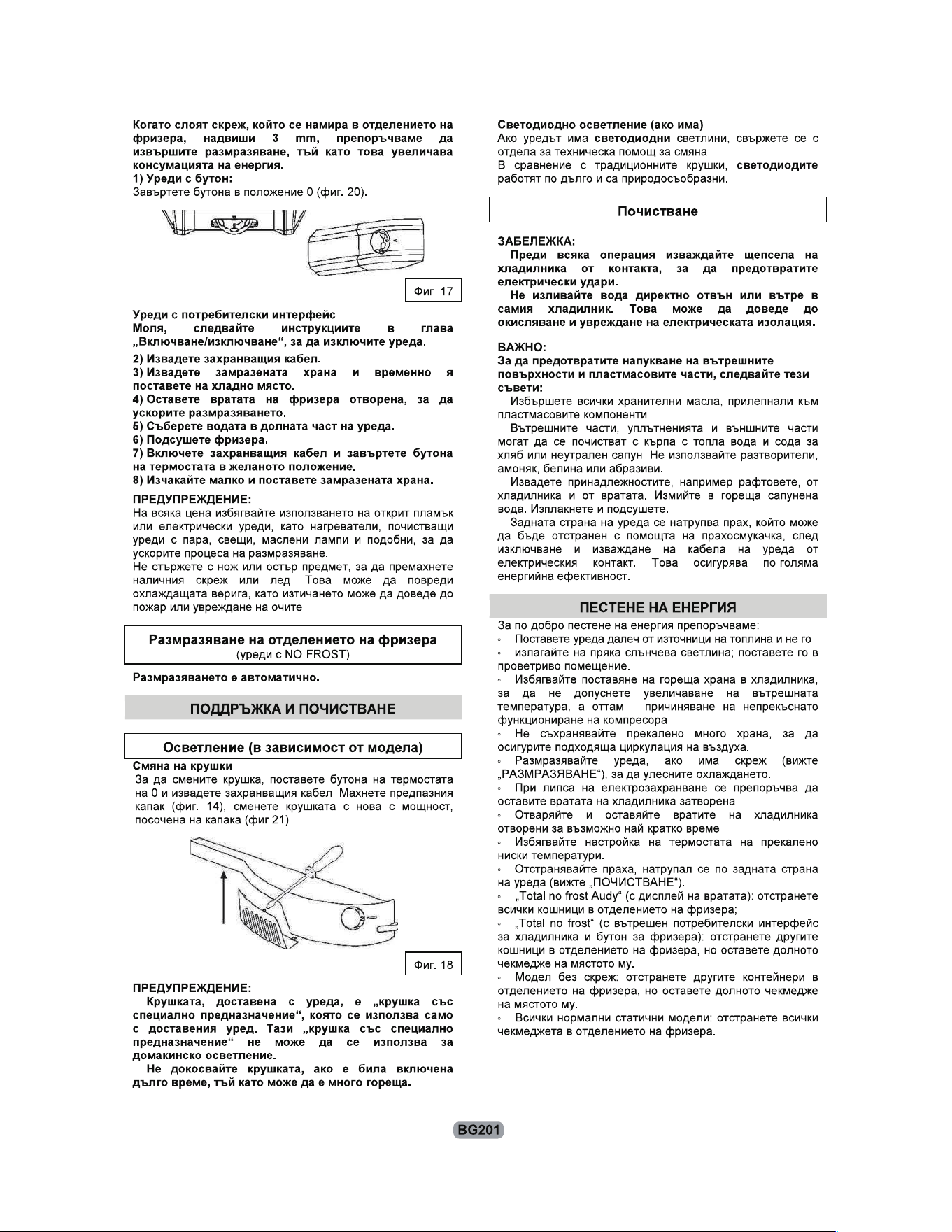 Когато слоят скреж, който се намира в отделението на фризера, надвиши 3 mm, препоръчваме да извършите размразяване, тъй като това увеличава консумацията на енергия.
1) Уреди с бутон:
Завъртете бутона в положение 0 (фиг. 20).

Фиг. 17

Уреди с потребителски интерфейс
Моля, следвайте инструкциите в глава „Включване/изключване“, за да изключите уреда.

2) Извадете захранващия кабел.
3) Извадете замразената храна и временно я поставете на хладно място.
4) Оставете вратата на фризера отворена, за да ускорите размразяването.
5) Съберете водата в долната част на уреда.
6) Подсушете фризера.
7) Включете захранващия кабел и завъртете бутона на термостата в желаното положение.
8) Изчакайте малко и поставете замразената храна.

ПРЕДУПРЕЖДЕНИЕ:
На всяка цена избягвайте използването на открит пламък или електрически уреди, като нагреватели, почистващи уреди с пара, свещи, маслени лампи и подобни, за да ускорите процеса на размразяване.
Не стържете с нож или остър предмет, за да премахнете наличния скреж или лед. Това може да повреди охлаждащата верига, като изтичането може да доведе до пожар или увреждане на очите.

Размразяване на отделението на фризера
(уреди с NO FROST)

Размразяването е автоматично.

ПОДДРЪЖКА И ПОЧИСТВАНЕ

Осветление (в зависимост от модела)
Смяна на крушки
За да смените крушка, поставете бутона на термостата на 0 и извадете захранващия кабел. Махнете предпазния капак (фиг. 14), сменете крушката с нова с мощност, посочена на капака (фиг.21).

Фиг. 18

ПРЕДУПРЕЖДЕНИЕ:
Крушката, доставена с уреда, е „крушка със специално предназначение“, която се използва само с доставения уред. Тази „крушка със специално предназначение“ не може да се използва за домакинско осветление.
Не докосвайте крушката, ако е била включена дълго време, тъй като може да е много гореща.

Светодиодно осветление (ако има)
Ако уредът има светодиодни светлини, свържете се с отдела за техническа помощ за смяна.
В сравнение с традиционните крушки, светодиодите работят по дълго и са природосъобразни.

Почистване

ЗАБЕЛЕЖКА:
Преди всяка операция изваждайте щепсела на хладилника от контакта, за да предотвратите електрически удари.
Не изливайте вода директно отвън или вътре в самия хладилник. Това може да доведе до окисляване и увреждане на електрическата изолация.

ВАЖНО:
За да предотвратите напукване на вътрешните повърхности и пластмасовите части, следвайте тези съвети:
Избършете всички хранителни масла, прилепнали към пластмасовите компоненти.
Вътрешните части, уплътненията и външните части могат да се почистват с кърпа с топла вода и сода за хляб или неутрален сапун. Не използвайте разтворители, амоняк, белина или абразиви.
Извадете принадлежностите, например рафтовете, от хладилника и от вратата. Измийте в гореща сапунена вода. Изплакнете и подсушете.
Задната страна на уреда се натрупва прах, който може да бъде отстранен с помощта на прахосмукачка, след изключване и изваждане на кабела на уреда от електрическия контакт. Това осигурява по голяма енергийна ефективност.

ПЕСТЕНЕ НА ЕНЕРГИЯ
За по добро пестене на енергия препоръчваме:
◦ Поставете уреда далеч от източници на топлина и не го
◦ излагайте на пряка слънчева светлина; поставете го в проветриво помещение.
◦ Избягвайте поставяне на гореща храна в хладилника, за да не допуснете увеличаване на вътрешната температура, а оттам причиняване на непрекъснато функциониране на компресора.
◦ Не съхранявайте прекалено много храна, за да осигурите подходяща циркулация на въздуха.
◦ Размразявайте уреда, ако има скреж (вижте „РАЗМРАЗЯВАНЕ“), за да улесните охлаждането.
◦ При липса на електрозахранване се препоръчва да оставите вратата на хладилника затворена.
◦ Отваряйте и оставяйте вратите на хладилника отворени за възможно най кратко време
◦ Избягвайте настройка на термостата на прекалено ниски температури.
◦ Отстранявайте праха, натрупал се по задната страна на уреда (вижте „ПОЧИСТВАНЕ“).
◦ „Total no frost Audy“ (с дисплей на вратата): отстранете всички кошници в отделението на фризера;
◦ „Total no frost“ (с вътрешен потребителски интерфейс за хладилника и бутон за фризера): отстранете другите кошници в отделението на фризера, но оставете долното чекмедже на мястото му.
◦ Модел без скреж: отстранете другите контейнери в отделението на фризера, но оставете долното чекмедже на мястото му.
◦ Всички нормални статични модели: отстранете всички чекмеджета в отделението на фризера.

BG201